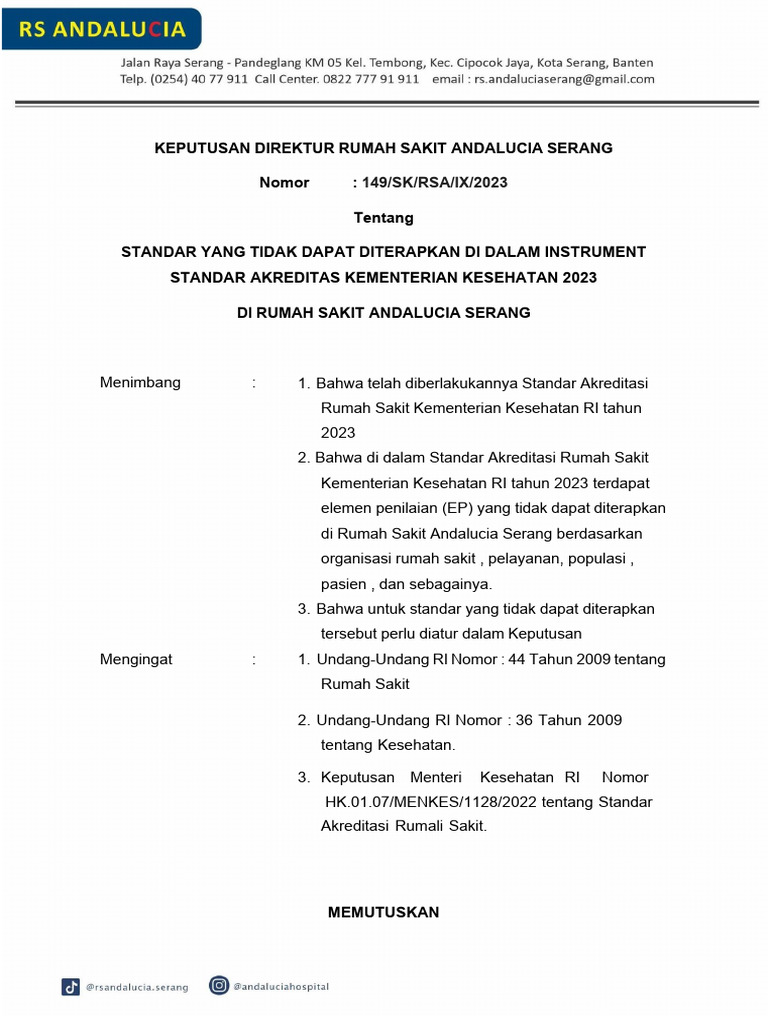 RS ANDALUCIA

Jalan Raya Serang - Pandeglang KM 05 Kel. Tembong, Kec. Cipocok Jaya, Kota Serang, Banten
Telp. (0254) 40 77 911 Call Center. 0822 777 91 911 email : rs.andaluciaserang@gmail.com

KEPUTUSAN DIREKTUR RUMAH SAKIT ANDALUCIA SERANG

Nomor : 149/SK/RSA/IX/2023

Tentang

STANDAR YANG TIDAK DAPAT DITERAPKAN DI DALAM INSTRUMENT STANDAR AKREDITAS KEMENTERIAN KESEHATAN 2023

DI RUMAH SAKIT ANDALUCIA SERANG

Menimbang :
1. Bahwa telah diberlakukannya Standar Akreditasi Rumah Sakit Kementerian Kesehatan RI tahun 2023
2. Bahwa di dalam Standar Akreditasi Rumah Sakit Kementerian Kesehatan RI tahun 2023 terdapat elemen penilaian (EP) yang tidak dapat diterapkan di Rumah Sakit Andalucia Serang berdasarkan organisasi rumah sakit , pelayanan, populasi , pasien , dan sebagainya.
3. Bahwa untuk standar yang tidak dapat diterapkan tersebut perlu diatur dalam Keputusan

Mengingat :
1. Undang-Undang RI Nomor : 44 Tahun 2009 tentang Rumah Sakit
2. Undang-Undang RI Nomor : 36 Tahun 2009 tentang Kesehatan.
3. Keputusan Menteri Kesehatan RI Nomor HK.01.07/MENKES/1128/2022 tentang Standar Akreditasi Rumali Sakit.

MEMUTUSKAN

@rsandalucia.serang @andaluciahospital